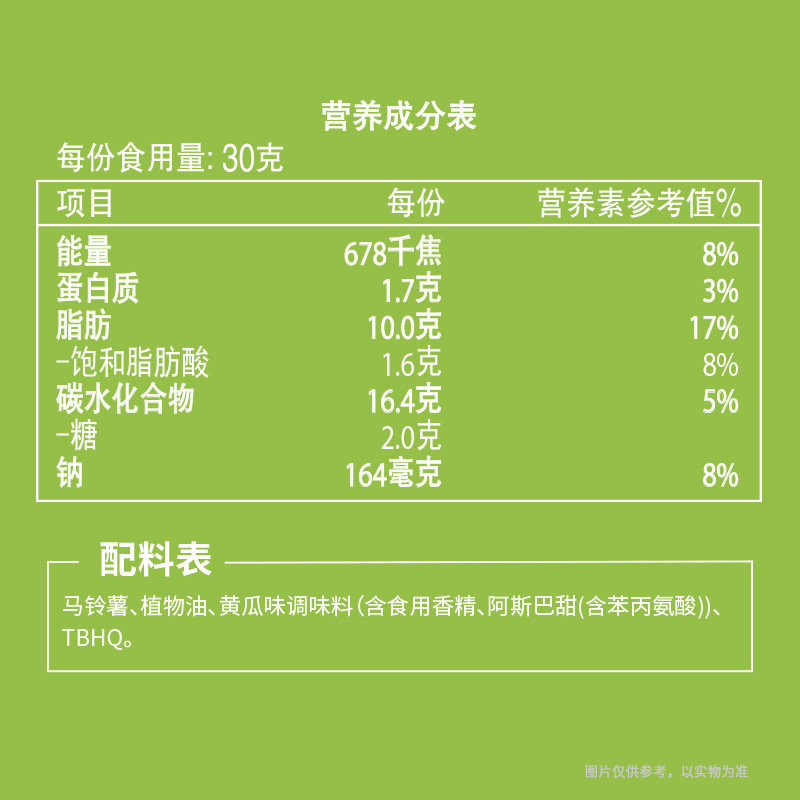 营养成分表

每份食用量: 30克

| 项目 | 每份 | 营养素参考值% |
|---|---|---|
| 能量 | 678千焦 | 8% |
| 蛋白质 | 1.7克 | 3% |
| 脂肪 | 10.0克 | 17% |
| -饱和脂肪酸 | 1.6克 | 8% |
| 碳水化合物 | 16.4克 | 5% |
| -糖 | 2.0克 |  |
| 钠 | 164毫克 | 8% |

配料表

马铃薯、植物油、黄瓜味调味料(含食用香精、阿斯巴甜(含苯丙氨酸))、TBHQ。

图片仅供参考，以实物为准